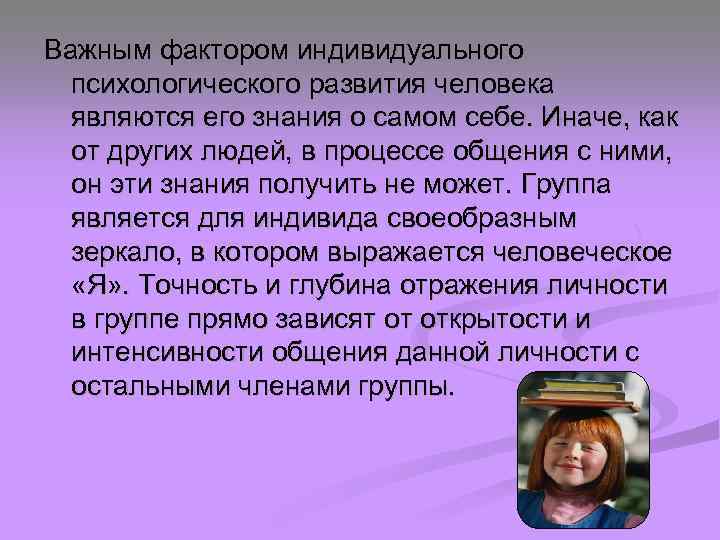 Важным фактором индивидуального психологического развития человека являются его знания о самом себе. Иначе, как от других людей, в процессе общения с ними, он эти знания получить не может. Группа является для индивида своеобразным зеркало, в котором выражается человеческое «Я». Точность и глубина отражения личности в группе прямо зависят от открытости и интенсивности общения данной личности с остальными членами группы.